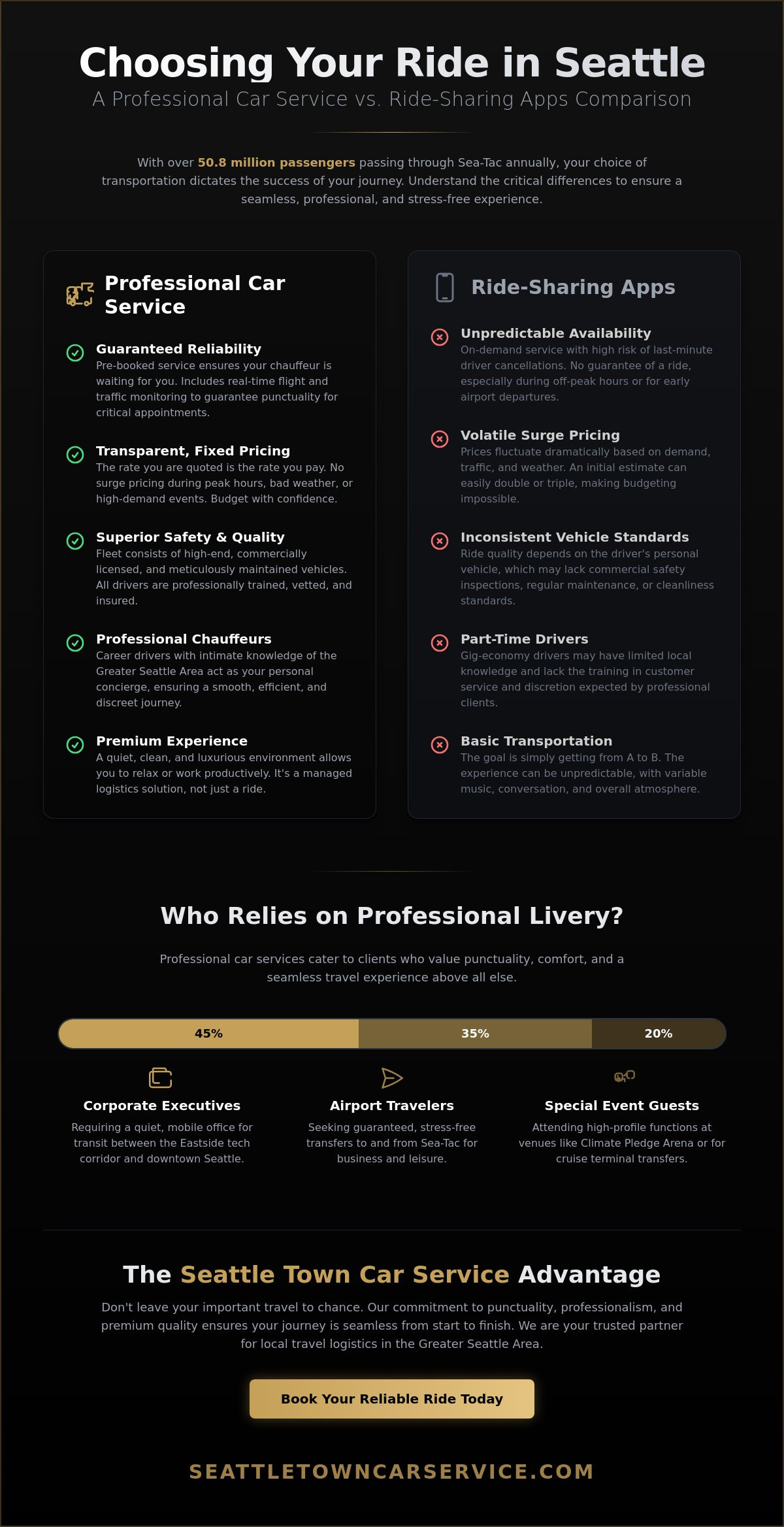 Choosing Your Ride in Seattle

A Professional Car Service vs. Ride-Sharing Apps Comparison

With over 50.8 million passengers passing through Sea-Tac annually, your choice of transportation dictates the success of your journey. Understand the critical differences to ensure a seamless, professional, and stress-free experience.

Professional Car Service

Guaranteed Reliability
Pre-booked service ensures your chauffeur is waiting for you. Includes real-time flight and traffic monitoring to guarantee punctuality for critical appointments.

Transparent, Fixed Pricing
The rate you are quoted is the rate you pay. No surge pricing during peak hours, bad weather, or high-demand events. Budget with confidence.

Superior Safety & Quality
Fleet consists of high-end, commercially licensed, and meticulously maintained vehicles. All drivers are professionally trained, vetted, and insured.

Professional Chauffeurs
Career drivers with intimate knowledge of the Greater Seattle Area act as your personal concierge, ensuring a smooth, efficient, and discreet journey.

Premium Experience
A quiet, clean, and luxurious environment allows you to relax or work productively. It's a managed logistics solution, not just a ride.

Ride-Sharing Apps

Unpredictable Availability
On-demand service with high risk of last-minute driver cancellations. No guarantee of a ride, especially during off-peak hours or for early airport departures.

Volatile Surge Pricing
Prices fluctuate dramatically based on demand, traffic, and weather. An initial estimate can easily double or triple, making budgeting impossible.

Inconsistent Vehicle Standards
Ride quality depends on the driver's personal vehicle, which may lack commercial safety inspections, regular maintenance, or cleanliness standards.

Part-Time Drivers
Gig-economy drivers may have limited local knowledge and lack the training in customer service and discretion expected by professional clients.

Basic Transportation
The goal is simply getting from A to B. The experience can be unpredictable, with variable music, conversation, and overall atmosphere.

Who Relies on Professional Livery?

Professional car services cater to clients who value punctuality, comfort, and a seamless travel experience above all else.

45% 35% 20%

Corporate Executives
Requiring a quiet, mobile office for transit between the Eastside tech corridor and downtown Seattle.

Airport Travelers
Seeking guaranteed, stress-free transfers to and from Sea-Tac for business and leisure.

Special Event Guests
Attending high-profile functions at venues like Climate Pledge Arena or for cruise terminal transfers.

The Seattle Town Car Service Advantage

Don't leave your important travel to chance. Our commitment to punctuality, professionalism, and premium quality ensures your journey is seamless from start to finish. We are your trusted partner for local travel logistics in the Greater Seattle Area.

Book Your Reliable Ride Today

SEATTLETOWNCARSERVICE.COM